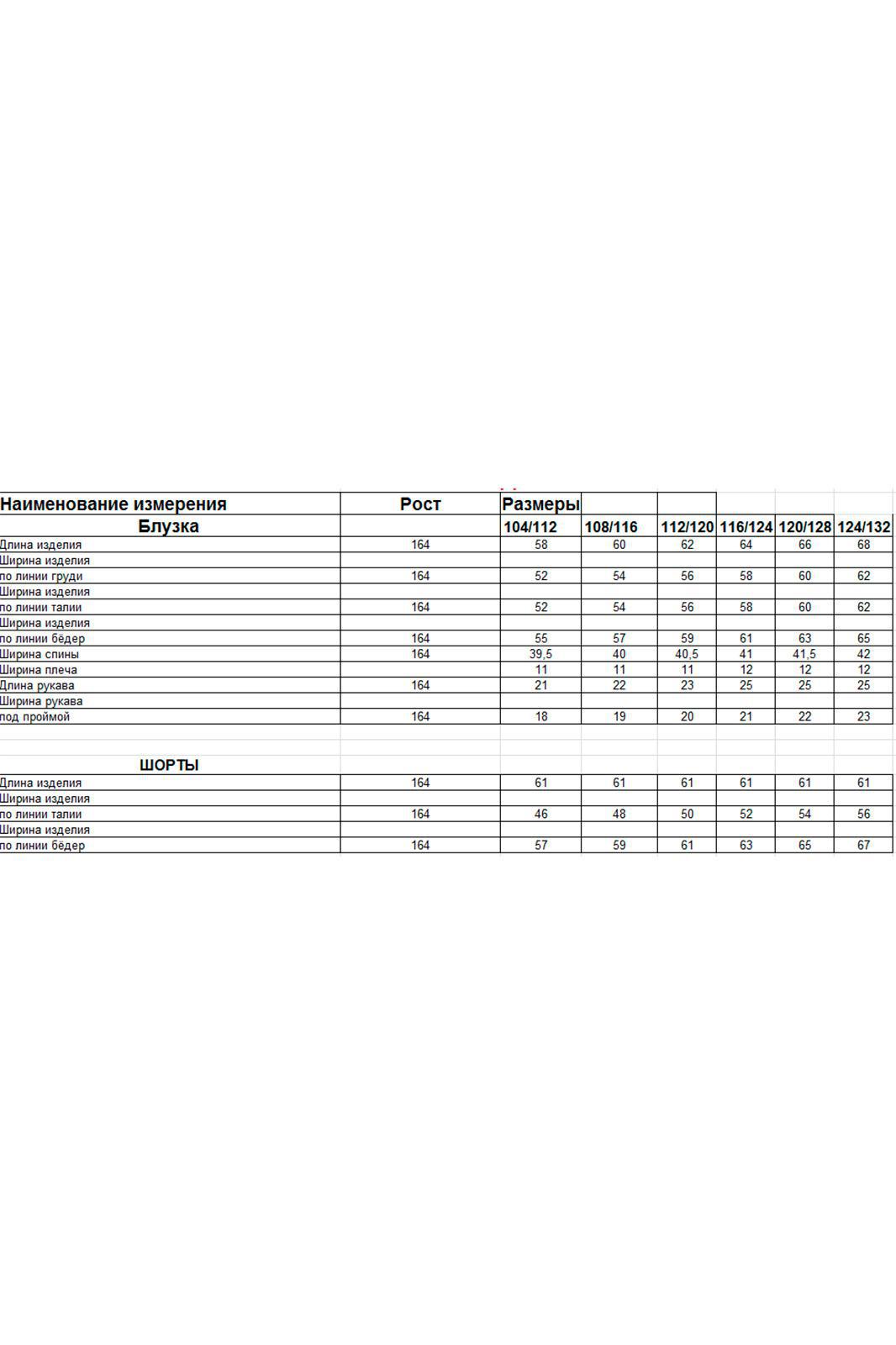 | Наименование измерения | Рост | Размеры | | | | | |
|---|---|---|---|---|---|---|---|
| Блузка | | 104/112 | 108/116 | 112/120 | 116/124 | 120/128 | 124/132 |
| Длина изделия | 164 | 58 | 60 | 62 | 64 | 66 | 68 |
| Ширина изделия | | | | | | | |
| по линии груди | 164 | 52 | 54 | 56 | 58 | 60 | 62 |
| Ширина изделия | | | | | | | |
| по линии талии | 164 | 52 | 54 | 56 | 58 | 60 | 62 |
| Ширина изделия | | | | | | | |
| по линии бёдер | 164 | 55 | 57 | 59 | 61 | 63 | 65 |
| Ширина спины | 164 | 39,5 | 40 | 40,5 | 41 | 41,5 | 42 |
| Ширина плеча | | 11 | 11 | 11 | 12 | 12 | 12 |
| Длина рукава | 164 | 21 | 22 | 23 | 25 | 25 | 25 |
| Ширина рукава | | | | | | | |
| под проймой | 164 | 18 | 19 | 20 | 21 | 22 | 23 |
| | | | | | | | |
| ШОРТЫ | | | | | | | |
| Длина изделия | 164 | 61 | 61 | 61 | 61 | 61 | 61 |
| Ширина изделия | | | | | | | |
| по линии талии | 164 | 46 | 48 | 50 | 52 | 54 | 56 |
| Ширина изделия | | | | | | | |
| по линии бёдер | 164 | 57 | 59 | 61 | 63 | 65 | 67 |